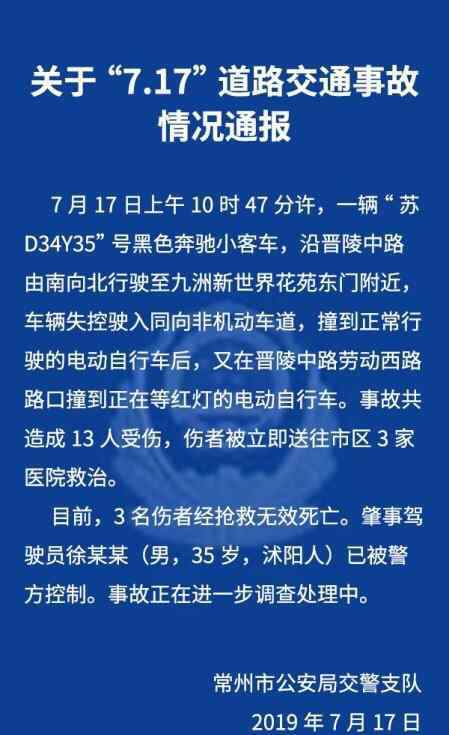 关于“7.17”道路交通事故情况通报

7月17日上午10时47分许，一辆“苏D34Y35”号黑色奔驰小客车，沿晋陵中路由南向北行驶至九洲新世界花苑东门附近，车辆失控驶入同向非机动车道，撞到正常行驶的电动自行车后，又在晋陵中路劳动西路路口撞到正在等红灯的电动自行车。事故共造成13人受伤，伤者被立即送往市区3家医院救治。

目前，3名伤者经抢救无效死亡。肇事驾驶员徐某某（男，35岁，沭阳人）已被警方控制。事故正在进一步调查处理中。

常州市公安局交警支队
2019年7月17日